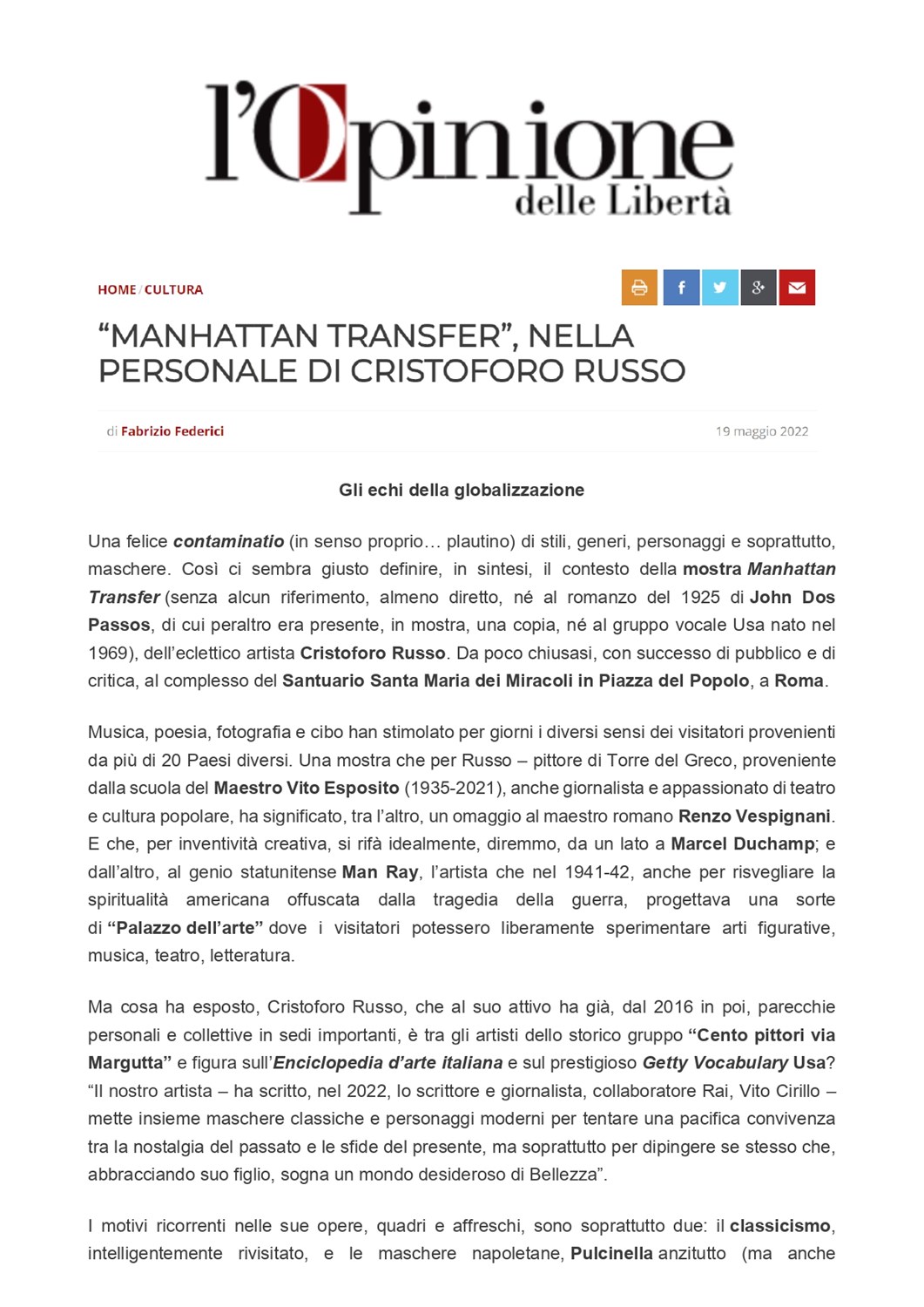 l'Opinione delle Libertà

HOME / CULTURA

"MANHATTAN TRANSFER", NELLA PERSONALE DI CRISTOFORO RUSSO

di Fabrizio Federici

19 maggio 2022

Gli echi della globalizzazione

Una felice contaminatio (in senso proprio… plautino) di stili, generi, personaggi e soprattutto, maschere. Così ci sembra giusto definire, in sintesi, il contesto della mostra Manhattan Transfer (senza alcun riferimento, almeno diretto, né al romanzo del 1925 di John Dos Passos, di cui peraltro era presente, in mostra, una copia, né al gruppo vocale Usa nato nel 1969), dell'eclettico artista Cristoforo Russo. Da poco chiusasi, con successo di pubblico e di critica, al complesso del Santuario Santa Maria dei Miracoli in Piazza del Popolo, a Roma.

Musica, poesia, fotografia e cibo han stimolato per giorni i diversi sensi dei visitatori provenienti da più di 20 Paesi diversi. Una mostra che per Russo – pittore di Torre del Greco, proveniente dalla scuola del Maestro Vito Esposito (1935-2021), anche giornalista e appassionato di teatro e cultura popolare, ha significato, tra l'altro, un omaggio al maestro romano Renzo Vespignani. E che, per inventività creativa, si rifà idealmente, diremmo, da un lato a Marcel Duchamp; e dall'altro, al genio statunitense Man Ray, l'artista che nel 1941-42, anche per risvegliare la spiritualità americana offuscata dalla tragedia della guerra, progettava una sorte di "Palazzo dell'arte" dove i visitatori potessero liberamente sperimentare arti figurative, musica, teatro, letteratura.

Ma cosa ha esposto, Cristoforo Russo, che al suo attivo ha già, dal 2016 in poi, parecchie personali e collettive in sedi importanti, è tra gli artisti dello storico gruppo "Cento pittori via Margutta" e figura sull'Enciclopedia d'arte italiana e sul prestigioso Getty Vocabulary Usa? "Il nostro artista – ha scritto, nel 2022, lo scrittore e giornalista, collaboratore Rai, Vito Cirillo – mette insieme maschere classiche e personaggi moderni per tentare una pacifica convivenza tra la nostalgia del passato e le sfide del presente, ma soprattutto per dipingere se stesso che, abbracciando suo figlio, sogna un mondo desideroso di Bellezza".

I motivi ricorrenti nelle sue opere, quadri e affreschi, sono soprattutto due: il classicismo, intelligentemente rivisitato, e le maschere napoletane, Pulcinella anzitutto (ma anche